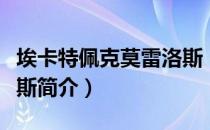 埃卡特佩克莫雷洛斯
斯简介）